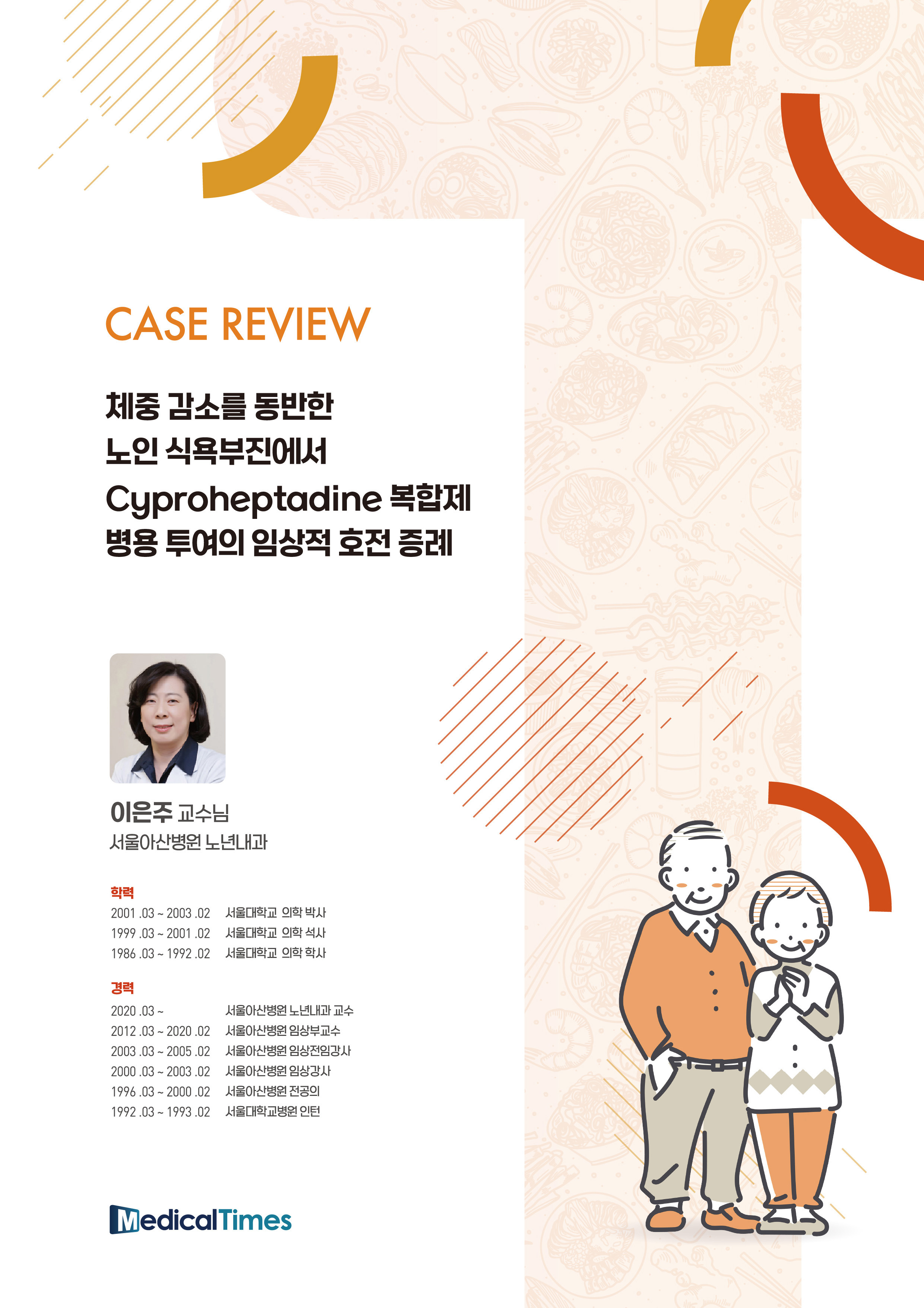 CASE REVIEW

체중 감소를 동반한
노인 식욕부진에서
Cyproheptadine 복합제
병용 투여의 임상적 호전 증례

이은주 교수님
서울아산병원 노년내과

학력
2001 .03 ~ 2003 .02 서울대학교 의학 박사
1999 .03 ~ 2001 .02 서울대학교 의학 석사
1986 .03 ~ 1992 .02 서울대학교 의학 학사

경력
2020 .03 ~ 서울아산병원 노년내과 교수
2012 .03 ~ 2020 .02 서울아산병원 임상부교수
2003 .03 ~ 2005 .02 서울아산병원 임상전임강사
2000 .03 ~ 2003 .02 서울아산병원 임상강사
1996 .03 ~ 2000 .02 서울아산병원 전공의
1992 .03 ~ 1993 .02 서울대학교병원 인턴

MedicalTimes